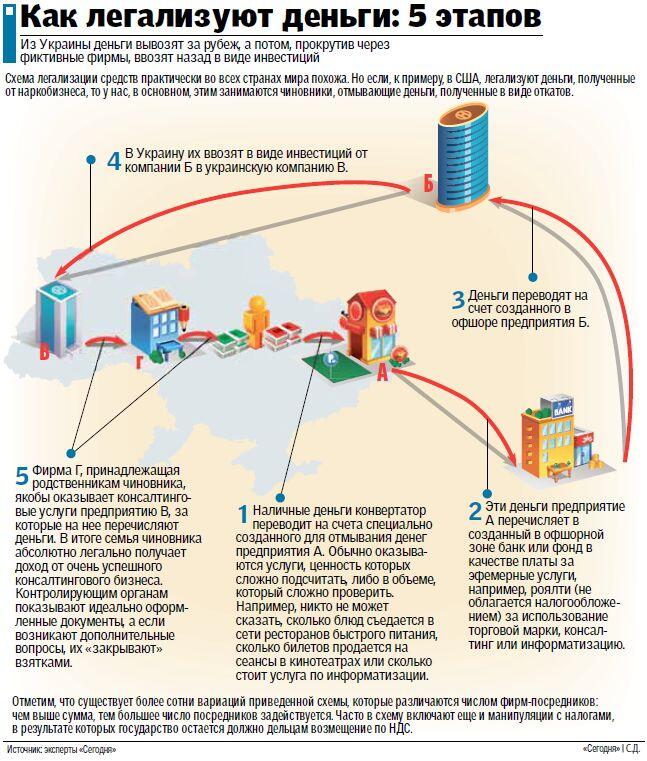 Как легализуют деньги: 5 этапов

Из Украины деньги вывозят за рубеж, а потом, прокрутив через фиктивные фирмы, ввозят назад в виде инвестиций

Схема легализации средств практически во всех странах мира похожа. Но если, к примеру, в США, легализуют деньги, полученные от наркобизнеса, то у нас, в основном, этим занимаются чиновники, отмывающие деньги, полученные в виде откатов.

4 В Украину их ввозят в виде инвестиций от компании Б в украинскую компанию В.

Б

3 Деньги переводят на счет созданного в офшоре предприятия Б.

В

Г

А

BANK

5 Фирма Г, принадлежащая родственникам чиновника, якобы оказывает консалтинговые услуги предприятию В, за которые на нее перечисляют деньги. В итоге семья чиновника абсолютно легально получает доход от очень успешного консалтингового бизнеса. Контролирующим органам показывают идеально оформленные документы, а если возникают дополнительные вопросы, их «закрывают» взятками.

1 Наличные деньги конвертатор переводит на счета специально созданного для отмывания денег предприятия А. Обычно оказываются услуги, ценность которых сложно подсчитать, либо в объеме, который сложно проверить. Например, никто не может сказать, сколько блюд съедается в сети ресторанов быстрого питания, сколько билетов продается на сеансы в кинотеатрах или сколько стоит услуга по информатизации.

2 Эти деньги предприятие А перечисляет в созданный в офшорной зоне банк или фонд в качестве платы за эфемерные услуги, например, роялти (не облагается налогообложением) за использование торговой марки, консалтинг или информатизацию.

Отметим, что существует более сотни вариаций приведенной схемы, которые различаются числом фирм-посредников: чем выше сумма, тем большее число посредников задействуется. Часто в схему включают еще и манипуляции с налогами, в результате которых государство остается должно дельцам возмещение по НДС.

Источник: эксперты «Сегодня»

«Сегодня» | С.Д.